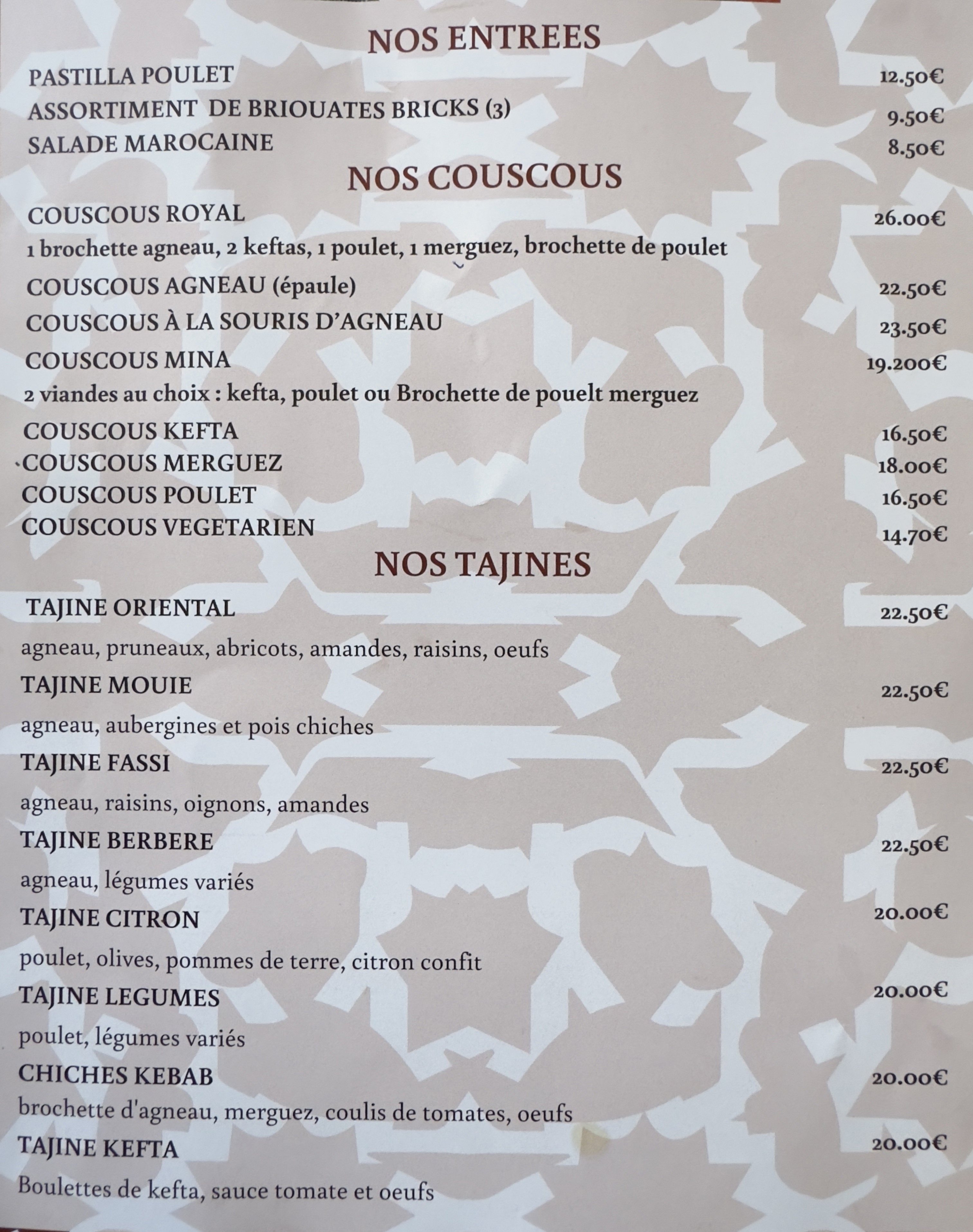 NOS ENTREES

PASTILLA POULET 12.50€

ASSORTIMENT DE BRIOUATES BRICKS (3) 9.50€

SALADE MAROCAINE 8.50€

NOS COUSCOUS

COUSCOUS ROYAL 26.00€

1 brochette agneau, 2 keftas, 1 poulet, 1 merguez, brochette de poulet

COUSCOUS AGNEAU (épaule) 22.50€

COUSCOUS À LA SOURIS D'AGNEAU 23.50€

COUSCOUS MINA 19.200€

2 viandes au choix : kefta, poulet ou Brochette de pouelt merguez

COUSCOUS KEFTA 16.50€

COUSCOUS MERGUEZ 18.00€

COUSCOUS POULET 16.50€

COUSCOUS VEGETARIEN 14.70€

NOS TAJINES

TAJINE ORIENTAL 22.50€

agneau, pruneaux, abricots, amandes, raisins, oeufs

TAJINE MOUIE 22.50€

agneau, aubergines et pois chiches

TAJINE FASSI 22.50€

agneau, raisins, oignons, amandes

TAJINE BERBERE 22.50€

agneau, légumes variés

TAJINE CITRON 20.00€

poulet, olives, pommes de terre, citron confit

TAJINE LEGUMES 20.00€

poulet, légumes variés

CHICHES KEBAB 20.00€

brochette d'agneau, merguez, coulis de tomates, oeufs

TAJINE KEFTA 20.00€

Boulettes de kefta, sauce tomate et oeufs